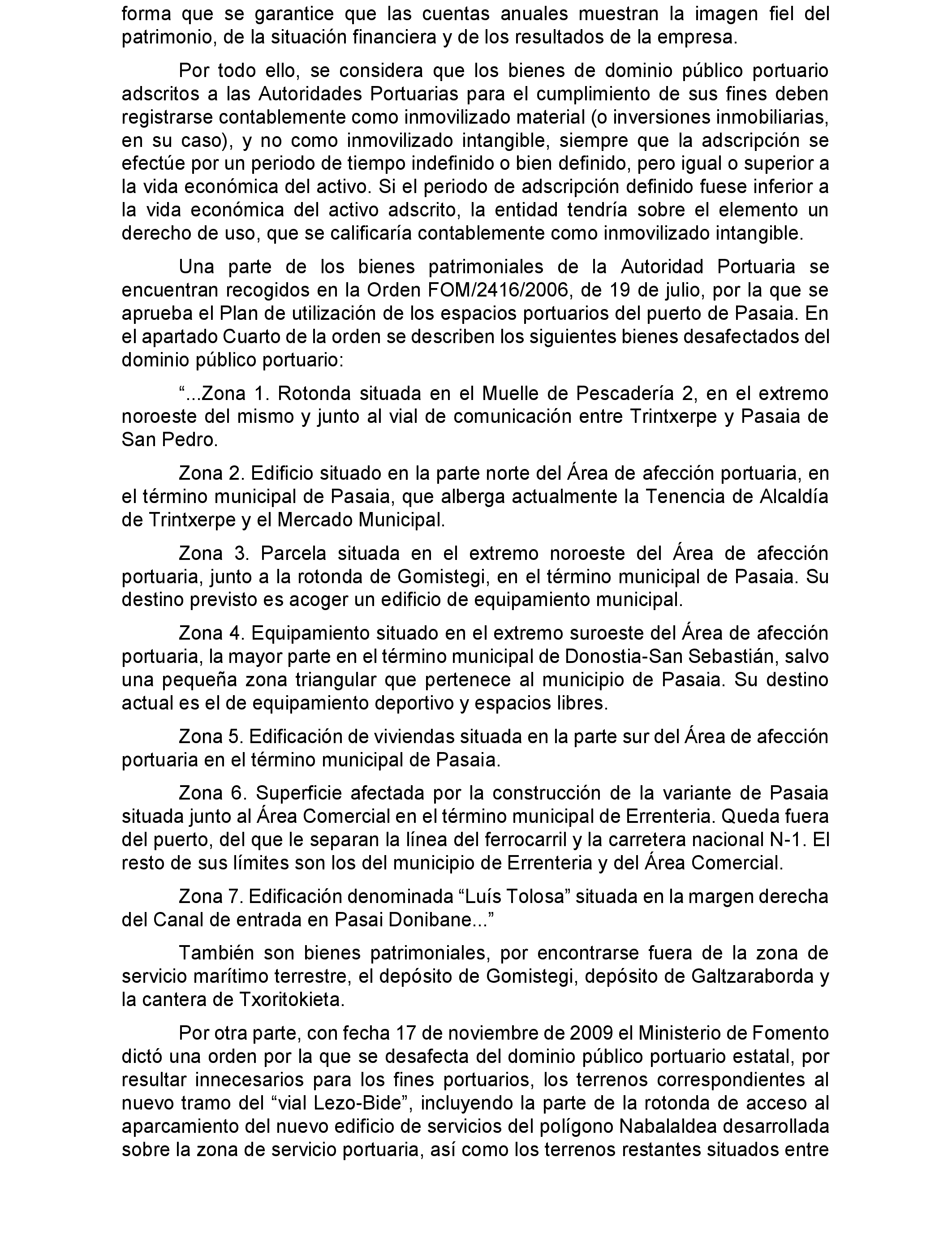 forma que se garantice que las cuentas anuales muestran la imagen fiel del patrimonio, de la situación financiera y de los resultados de la empresa.

Por todo ello, se considera que los bienes de dominio público portuario adscritos a las Autoridades Portuarias para el cumplimiento de sus fines deben registrarse contablemente como inmovilizado material (o inversiones inmobiliarias, en su caso), y no como inmovilizado intangible, siempre que la adscripción se efectúe por un periodo de tiempo indefinido o bien definido, pero igual o superior a la vida económica del activo. Si el periodo de adscripción definido fuese inferior a la vida económica del activo adscrito, la entidad tendría sobre el elemento un derecho de uso, que se calificaría contablemente como inmovilizado intangible.

Una parte de los bienes patrimoniales de la Autoridad Portuaria se encuentran recogidos en la Orden FOM/2416/2006, de 19 de julio, por la que se aprueba el Plan de utilización de los espacios portuarios del puerto de Pasaia. En el apartado Cuarto de la orden se describen los siguientes bienes desafectados del dominio público portuario:

“...Zona 1. Rotonda situada en el Muelle de Pescadería 2, en el extremo noroeste del mismo y junto al vial de comunicación entre Trintxerpe y Pasaia de San Pedro.

Zona 2. Edificio situado en la parte norte del Área de afección portuaria, en el término municipal de Pasaia, que alberga actualmente la Tenencia de Alcaldía de Trintxerpe y el Mercado Municipal.

Zona 3. Parcela situada en el extremo noroeste del Área de afección portuaria, junto a la rotonda de Gomistegi, en el término municipal de Pasaia. Su destino previsto es acoger un edificio de equipamiento municipal.

Zona 4. Equipamiento situado en el extremo suroeste del Área de afección portuaria, la mayor parte en el término municipal de Donostia-San Sebastián, salvo una pequeña zona triangular que pertenece al municipio de Pasaia. Su destino actual es el de equipamiento deportivo y espacios libres.

Zona 5. Edificación de viviendas situada en la parte sur del Área de afección portuaria en el término municipal de Pasaia.

Zona 6. Superficie afectada por la construcción de la variante de Pasaia situada junto al Área Comercial en el término municipal de Errenteria. Queda fuera del puerto, del que le separan la línea del ferrocarril y la carretera nacional N-1. El resto de sus límites son los del municipio de Errenteria y del Área Comercial.

Zona 7. Edificación denominada “Luís Tolosa” situada en la margen derecha del Canal de entrada en Pasai Donibane...”

También son bienes patrimoniales, por encontrarse fuera de la zona de servicio marítimo terrestre, el depósito de Gomistegi, depósito de Galtzaraborda y la cantera de Txoritokieta.

Por otra parte, con fecha 17 de noviembre de 2009 el Ministerio de Fomento dictó una orden por la que se desafecta del dominio público portuario estatal, por resultar innecesarios para los fines portuarios, los terrenos correspondientes al nuevo tramo del “vial Lezo-Bide”, incluyendo la parte de la rotonda de acceso al aparcamiento del nuevo edificio de servicios del polígono Nabalaldea desarrollada sobre la zona de servicio portuaria, así como los terrenos restantes situados entre